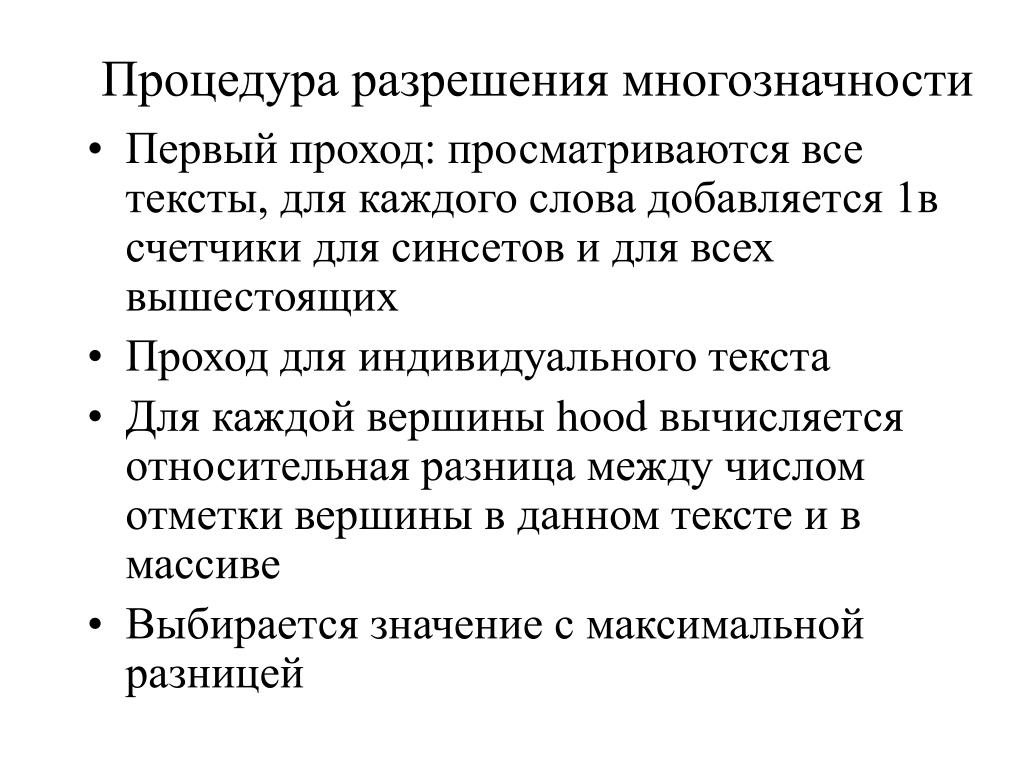 Процедура разрешения многозначности

• Первый проход: просматриваются все тексты, для каждого слова добавляется 1в счетчики для синсетов и для всех вышестоящих
• Проход для индивидуального текста
• Для каждой вершины hood вычисляется относительная разница между числом отметки вершины в данном тексте и в массиве
• Выбирается значение с максимальной разницей